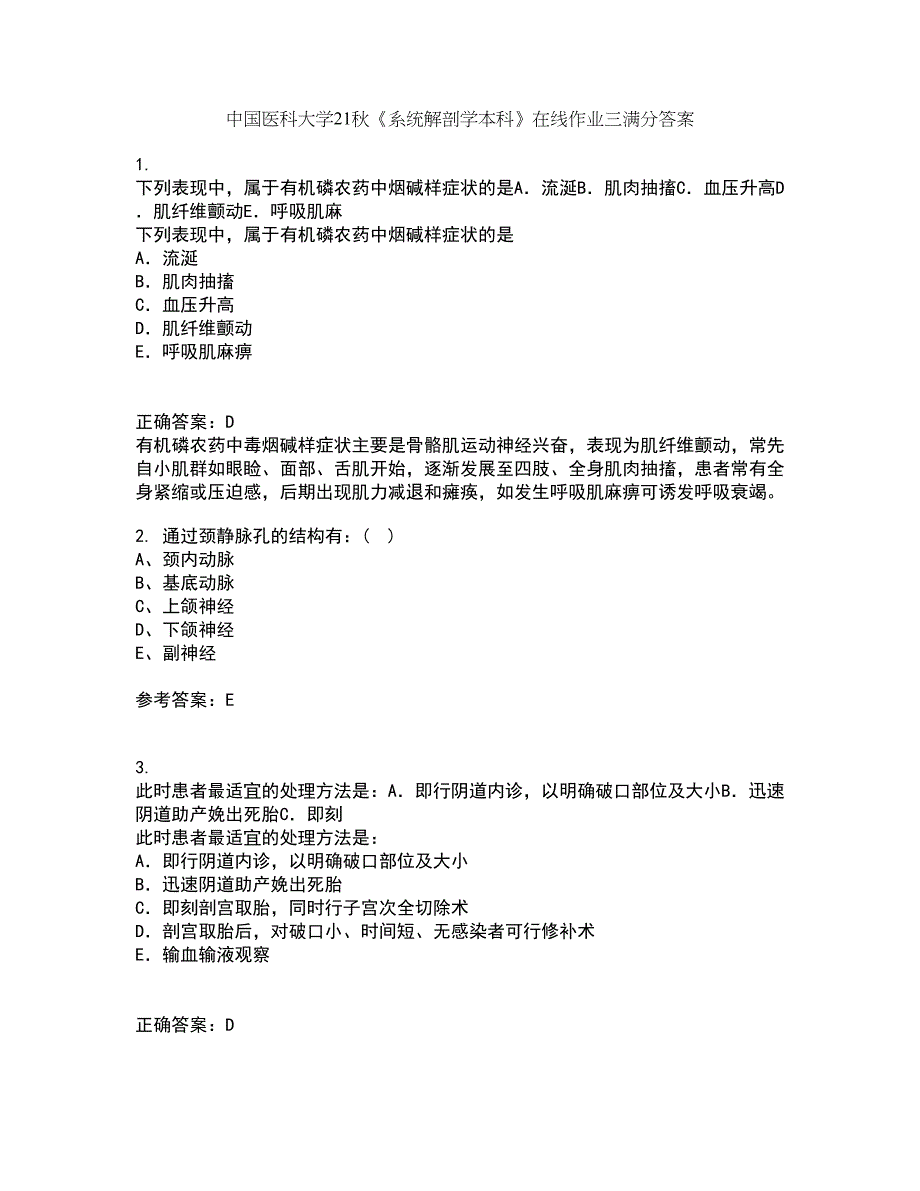 中国医科大学21秋《系统解剖学本科》在线作业三满分答案

1.
下列表现中，属于有机磷农药中烟碱样症状的是A．流涎B．肌肉抽搐C．血压升高D．肌纤维颤动E．呼吸肌麻
下列表现中，属于有机磷农药中烟碱样症状的是
A．流涎
B．肌肉抽搐
C．血压升高
D．肌纤维颤动
E．呼吸肌麻痹

正确答案：D
有机磷农药中毒烟碱样症状主要是骨骼肌运动神经兴奋，表现为肌纤维颤动，常先自小肌群如眼睑、面部、舌肌开始，逐渐发展至四肢、全身肌肉抽搐，患者常有全身紧缩或压迫感，后期出现肌力减退和瘫痪，如发生呼吸肌麻痹可诱发呼吸衰竭。

2. 通过颈静脉孔的结构有：( )
A、颈内动脉
B、基底动脉
C、上颌神经
D、下颌神经
E、副神经

参考答案：E

3.
此时患者最适宜的处理方法是：A．即行阴道内诊，以明确破口部位及大小B．迅速阴道助产娩出死胎C．即刻
此时患者最适宜的处理方法是：
A．即行阴道内诊，以明确破口部位及大小
B．迅速阴道助产娩出死胎
C．即刻剖宫取胎，同时行子宫次全切除术
D．剖宫取胎后，对破口小、时间短、无感染者可行修补术
E．输血输液观察

正确答案：D